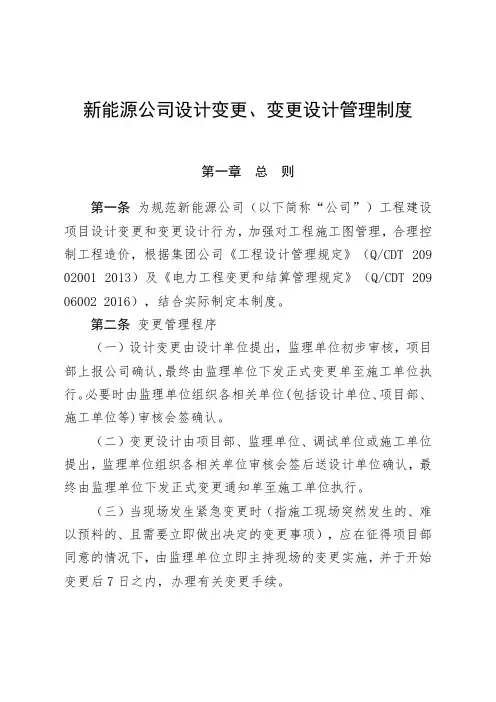 新能源公司设计变更、变更设计管理制度

第一章 总 则

第一条 为规范新能源公司（以下简称“公司”）工程建设项目设计变更和变更设计行为，加强对工程施工图管理，合理控制工程造价，根据集团公司《工程设计管理规定》（Q/CDT 209 02001 2013）及《电力工程变更和结算管理规定》（Q/CDT 209 06002 2016），结合实际制定本制度。

第二条 变更管理程序

（一）设计变更由设计单位提出，监理单位初步审核，项目部上报公司确认，最终由监理单位下发正式变更单至施工单位执行。必要时由监理单位组织各相关单位（包括设计单位、项目部、施工单位等）审核会签确认。

（二）变更设计由项目部、监理单位、调试单位或施工单位提出，监理单位组织各相关单位审核会签后送设计单位确认，最终由监理单位下发正式变更通知单至施工单位执行。

（三）当现场发生紧急变更时（指施工现场突然发生的、难以预料的、且需要立即做出决定的变更事项），应在征得项目部同意的情况下，由监理单位立即主持现场的变更实施，并于开始变更后7日之内，办理有关变更手续。